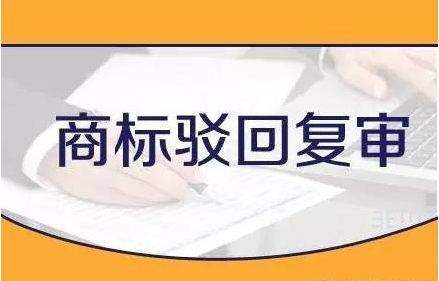 商标驳回复审